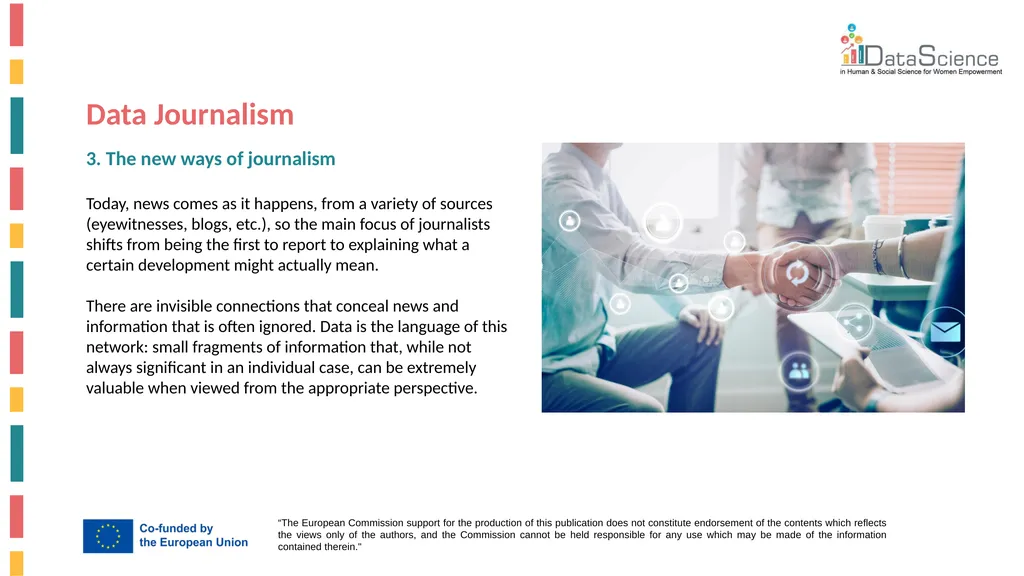 DataScience
in Human & Social Science for Women Empowerment

Data Journalism

3. The new ways of journalism

Today, news comes as it happens, from a variety of sources (eyewitnesses, blogs, etc.), so the main focus of journalists shifts from being the first to report to explaining what a certain development might actually mean.

There are invisible connections that conceal news and information that is often ignored. Data is the language of this network: small fragments of information that, while not always significant in an individual case, can be extremely valuable when viewed from the appropriate perspective.

Co-funded by the European Union

"The European Commission support for the production of this publication does not constitute endorsement of the contents which reflects the views only of the authors, and the Commission cannot be held responsible for any use which may be made of the information contained therein."